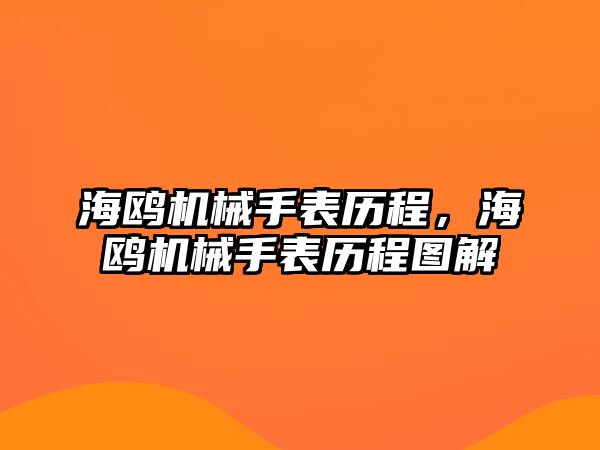 海鸥机械手表历程，海鸥机械手表历程图解